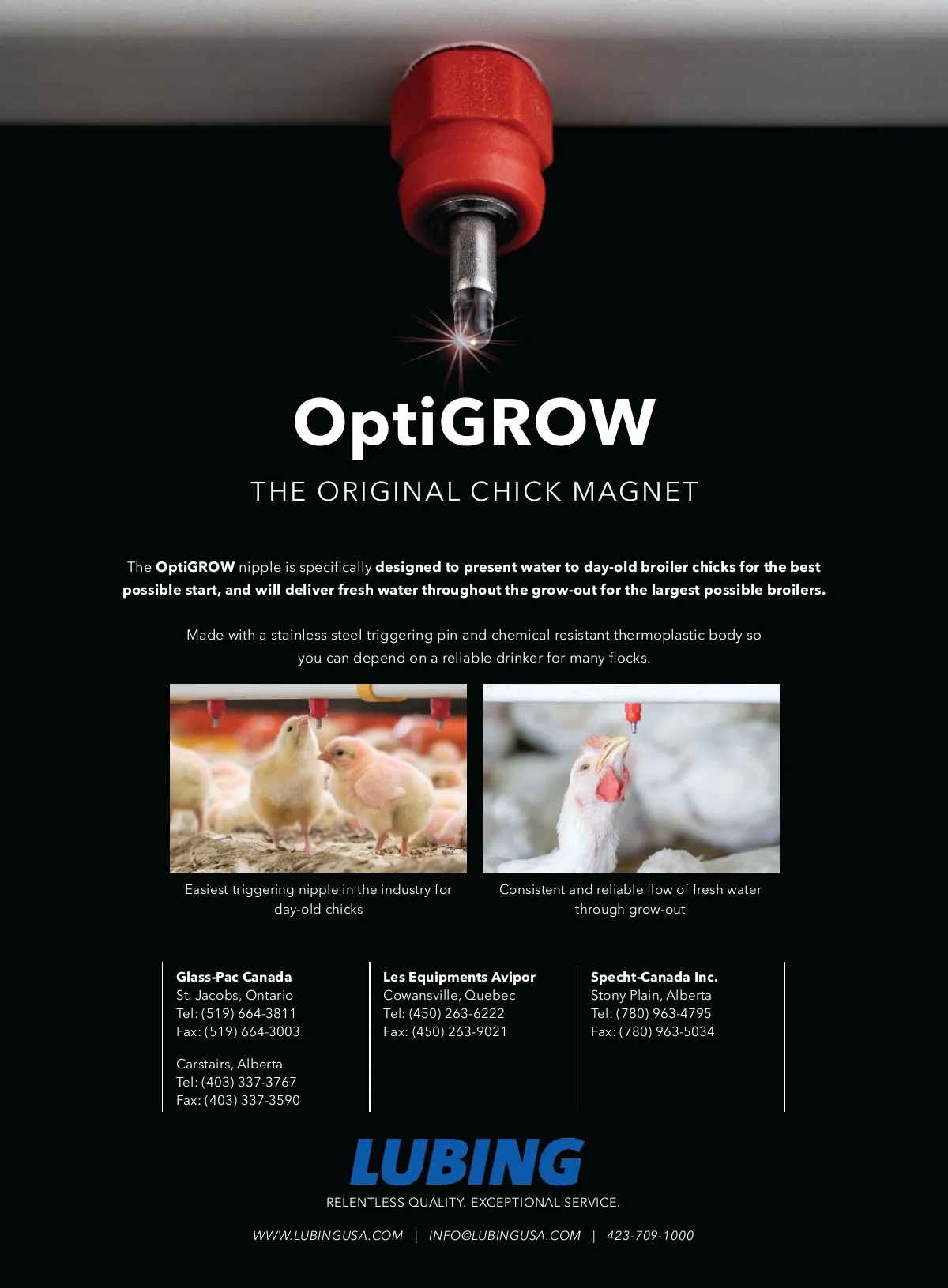 OptiGROW

THE ORIGINAL CHICK MAGNET

The OptiGROW nipple is specifically designed to present water to day-old broiler chicks for the best possible start, and will deliver fresh water throughout the grow-out for the largest possible broilers.

Made with a stainless steel triggering pin and chemical resistant thermoplastic body so you can depend on a reliable drinker for many flocks.

Easiest triggering nipple in the industry for day-old chicks

Consistent and reliable flow of fresh water through grow-out

Glass-Pac Canada
St. Jacobs, Ontario
Tel: (519) 664-3811
Fax: (519) 664-3003

Carstairs, Alberta
Tel: (403) 337-3767
Fax: (403) 337-3590

Les Equipments Avipor
Cowansville, Quebec
Tel: (450) 263-6222
Fax: (450) 263-9021

Specht-Canada Inc.
Stony Plain, Alberta
Tel: (780) 963-4795
Fax: (780) 963-5034

LUBING
RELENTLESS QUALITY. EXCEPTIONAL SERVICE.

WWW.LUBINGUSA.COM | INFO@LUBINGUSA.COM | 423-709-1000